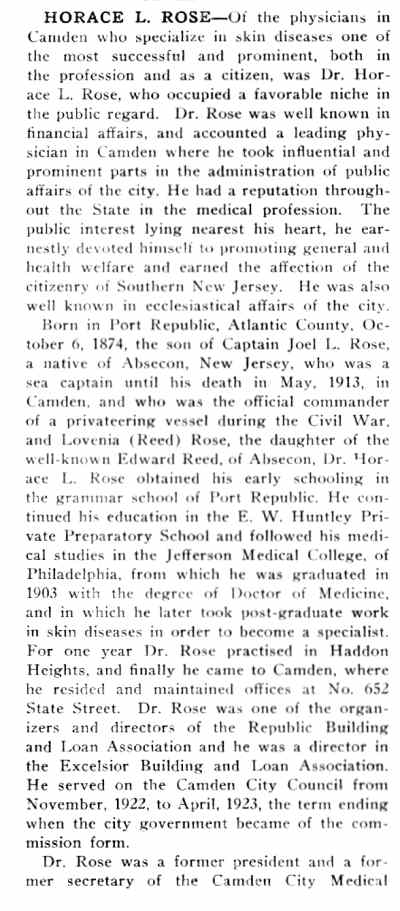 HORACE L. ROSE—Of the physicians in Camden who specialize in skin diseases one of the most successful and prominent, both in the profession and as a citizen, was Dr. Horace L. Rose, who occupied a favorable niche in the public regard. Dr. Rose was well known in financial affairs, and accounted a leading physician in Camden where he took influential and prominent parts in the administration of public affairs of the city. He had a reputation throughout the State in the medical profession. The public interest lying nearest his heart, he earnestly devoted himself to promoting general and health welfare and earned the affection of the citizenry of Southern New Jersey. He was also well known in ecclesiastical affairs of the city.

Born in Port Republic, Atlantic County, October 6, 1874, the son of Captain Joel L. Rose, a native of Absecon, New Jersey, who was a sea captain until his death in May, 1913, in Camden, and who was the official commander of a privateering vessel during the Civil War, and Lovenia (Reed) Rose, the daughter of the well-known Edward Reed, of Absecon, Dr. Horace L. Rose obtained his early schooling in the grammar school of Port Republic. He continued his education in the E. W. Huntley Private Preparatory School and followed his medical studies in the Jefferson Medical College, of Philadelphia, from which he was graduated in 1903 with the degree of Doctor of Medicine, and in which he later took post-graduate work in skin diseases in order to become a specialist. For one year Dr. Rose practised in Haddon Heights, and finally he came to Camden, where he resided and maintained offices at No. 652 State Street. Dr. Rose was one of the organizers and directors of the Republic Building and Loan Association and he was a director in the Excelsior Building and Loan Association. He served on the Camden City Council from November, 1922, to April, 1923, the term ending when the city government became of the commission form.

Dr. Rose was a former president and a former secretary of the Camden City Medical